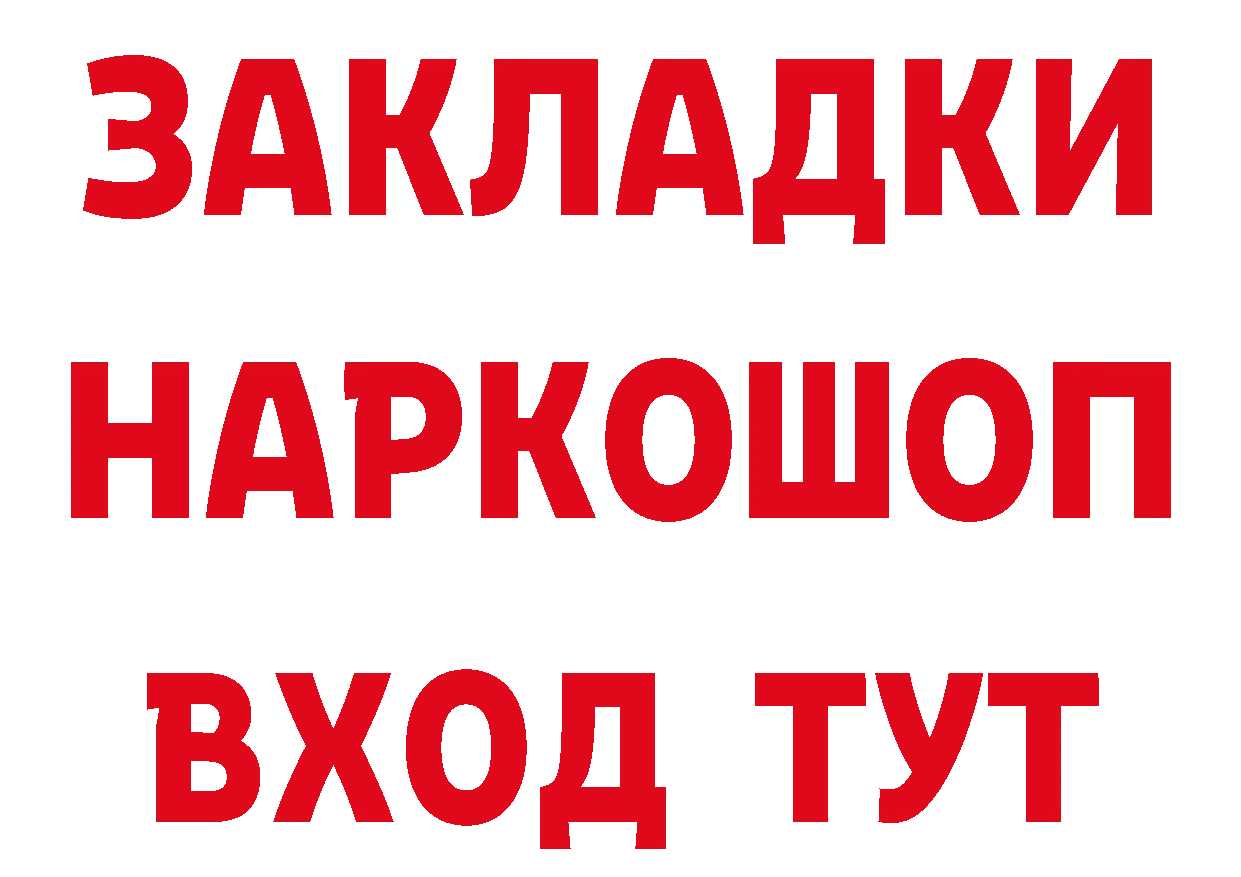 ЗАКЛАДКИ НАРКОШОП ВХОД ТУТ